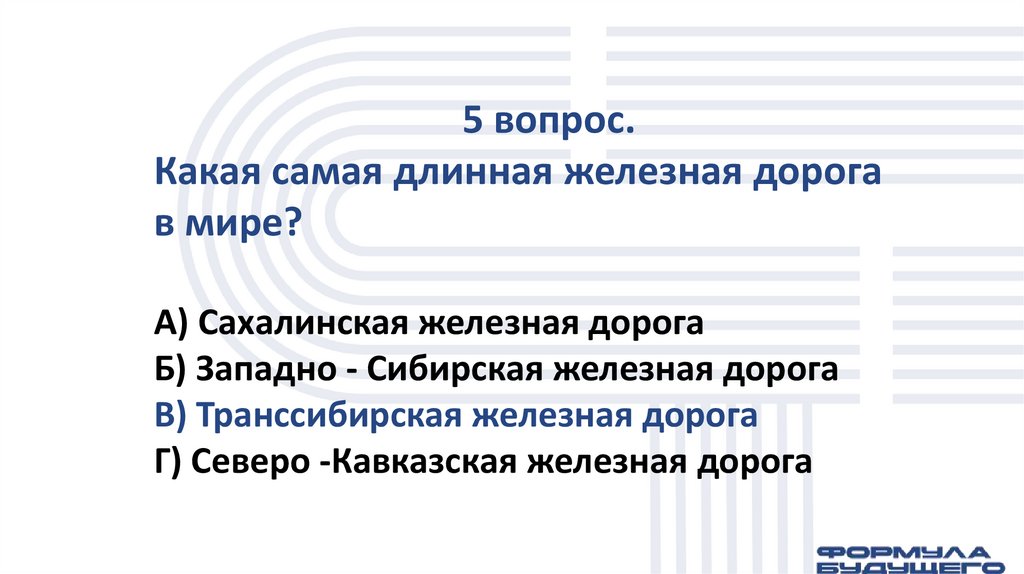 5 вопрос.
Какая самая длинная железная дорога в мире?

А) Сахалинская железная дорога
Б) Западно - Сибирская железная дорога
В) Транссибирская железная дорога
Г) Северо -Кавказская железная дорога

ФОРМУЛА
БУДУЩЕГО